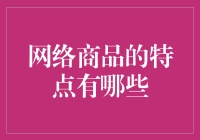 网络商品的特点有哪些